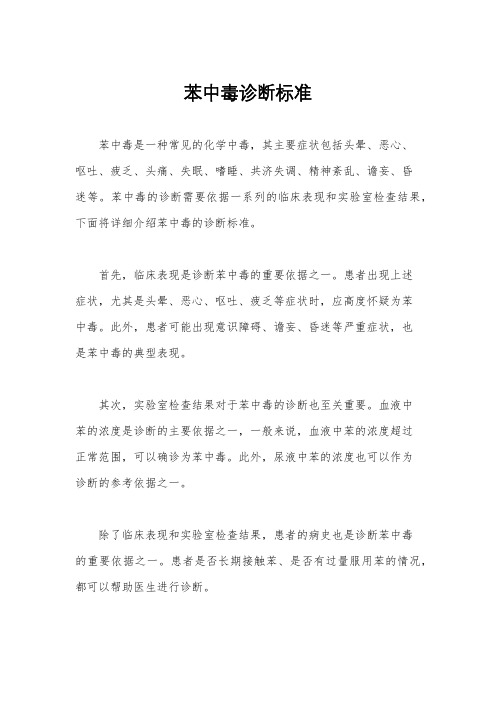 苯中毒诊断标准

苯中毒是一种常见的化学中毒，其主要症状包括头晕、恶心、呕吐、疲乏、头痛、失眠、嗜睡、共济失调、精神紊乱、谵妄、昏迷等。苯中毒的诊断需要依据一系列的临床表现和实验室检查结果，下面将详细介绍苯中毒的诊断标准。

首先，临床表现是诊断苯中毒的重要依据之一。患者出现上述症状，尤其是头晕、恶心、呕吐、疲乏等症状时，应高度怀疑为苯中毒。此外，患者可能出现意识障碍、谵妄、昏迷等严重症状，也是苯中毒的典型表现。

其次，实验室检查结果对于苯中毒的诊断也至关重要。血液中苯的浓度是诊断的主要依据之一，一般来说，血液中苯的浓度超过正常范围，可以确诊为苯中毒。此外，尿液中苯的浓度也可以作为诊断的参考依据之一。

除了临床表现和实验室检查结果，患者的病史也是诊断苯中毒的重要依据之一。患者是否长期接触苯、是否有过量服用苯的情况，都可以帮助医生进行诊断。